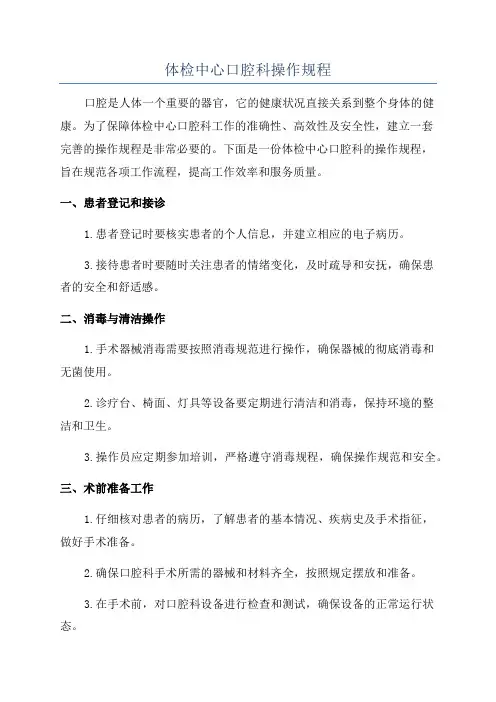 体检中心口腔科操作规程

口腔是人体一个重要的器官，它的健康状况直接关系到整个身体的健康。为了保障体检中心口腔科工作的准确性、高效性及安全性，建立一套完善的操作规程是非常必要的。下面是一份体检中心口腔科的操作规程，旨在规范各项工作流程，提高工作效率和服务质量。

一、患者登记和接诊

1.患者登记时要核实患者的个人信息，并建立相应的电子病历。

3.接待患者时要随时关注患者的情绪变化，及时疏导和安抚，确保患者的安全和舒适感。

二、消毒与清洁操作

1.手术器械消毒需要按照消毒规范进行操作，确保器械的彻底消毒和无菌使用。

2.诊疗台、椅面、灯具等设备要定期进行清洁和消毒，保持环境的整洁和卫生。

3.操作员应定期参加培训，严格遵守消毒规程，确保操作规范和安全。

三、术前准备工作

1.仔细核对患者的病历，了解患者的基本情况、疾病史及手术指征，做好手术准备。

2.确保口腔科手术所需的器械和材料齐全，按照规定摆放和准备。

3.在手术前，对口腔科设备进行检查和测试，确保设备的正常运行状态。